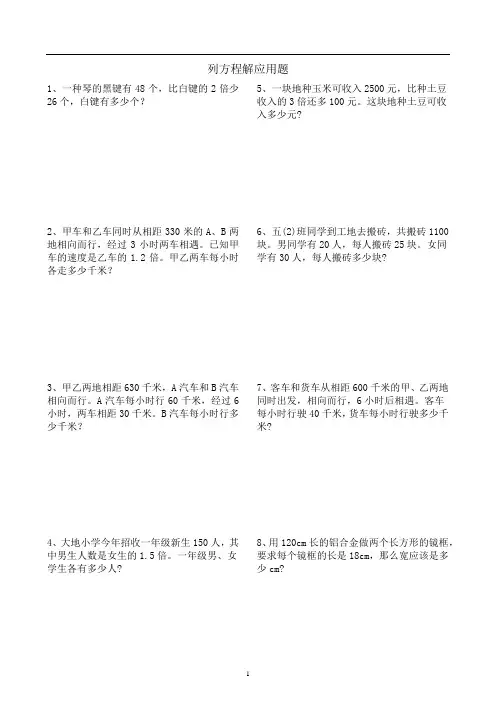 列方程解应用题

1、一种琴的黑键有 48 个，比白键的 2 倍少 26 个，白键有多少个？

2、甲车和乙车同时从相距 330 米的 A、B 两地相向而行，经过 3 小时两车相遇。已知甲车的速度是乙车的 1.2 倍。甲乙两车每小时各走多少千米？

3、甲乙两地相距 630 千米，A 汽车和 B 汽车相向而行。A 汽车每小时行 60 千米，经过 6 小时，两车相距 30 千米。B 汽车每小时行多少千米？

4、大地小学今年招收一年级新生 150 人，其中男生人数是女生的 1.5 倍。一年级男、女学生各有多少人？

5、一块地种玉米可收入 2500 元，比种土豆收入的 3 倍还多 100 元。这块地种土豆可收入多少元？

6、五(2)班同学到工地去搬砖，共搬砖 1100 块。男同学有 20 人，每人搬砖 25 块。女同学有 30 人，每人搬砖多少块？

7、客车和货车从相距 600 千米的甲、乙两地同时出发，相向而行，6 小时后相遇。客车每小时行驶 40 千米，货车每小时行驶多少千米？

8、用 120cm 长的铝合金做两个长方形的镜框，要求每个镜框的长是 18cm，那么宽应该是多少 cm？

1